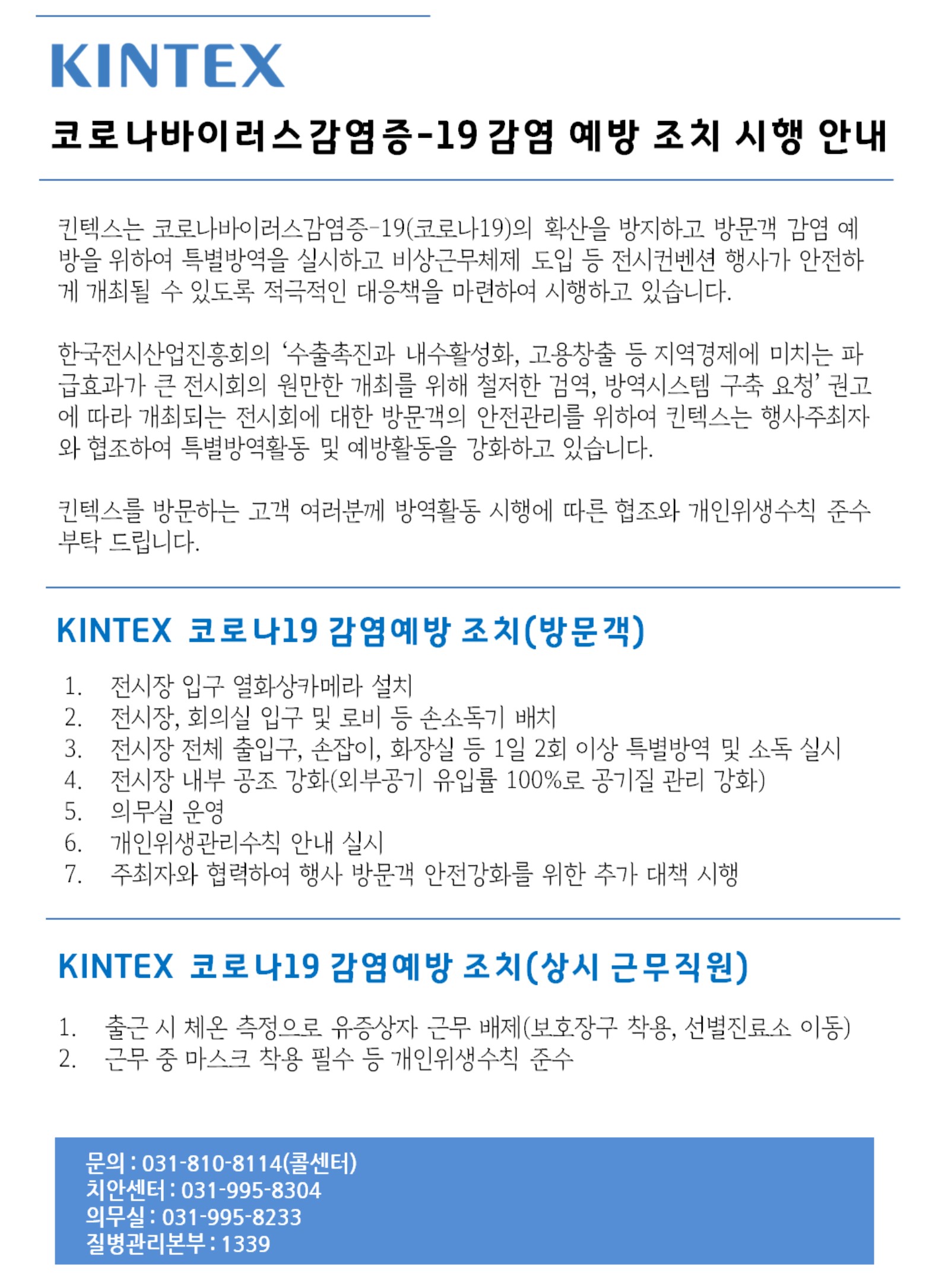 KINTEX

코로나바이러스감염증-19 감염 예방 조치 시행 안내

킨텍스는 코로나바이러스감염증-19(코로나19)의 확산을 방지하고 방문객 감염 예방을 위하여 특별방역을 실시하고 비상근무체제 도입 등 전시컨벤션 행사가 안전하게 개최될 수 있도록 적극적인 대응책을 마련하여 시행하고 있습니다.

한국전시산업진흥회의 '수출촉진과 내수활성화, 고용창출 등 지역경제에 미치는 파급효과가 큰 전시회의 원만한 개최를 위해 철저한 검역, 방역시스템 구축 요청' 권고에 따라 개최되는 전시회에 대한 방문객의 안전관리를 위하여 킨텍스는 행사주최자와 협조하여 특별방역활동 및 예방활동을 강화하고 있습니다.

킨텍스를 방문하는 고객 여러분께 방역활동 시행에 따른 협조와 개인위생수칙 준수 부탁 드립니다.

KINTEX 코로나19 감염예방 조치(방문객)

1. 전시장 입구 열화상카메라 설치
2. 전시장, 회의실 입구 및 로비 등 손소독기 배치
3. 전시장 전체 출입구, 손잡이, 화장실 등 1일 2회 이상 특별방역 및 소독 실시
4. 전시장 내부 공조 강화(외부공기 유입률 100%로 공기질 관리 강화)
5. 의무실 운영
6. 개인위생관리수칙 안내 실시
7. 주최자와 협력하여 행사 방문객 안전강화를 위한 추가 대책 시행

KINTEX 코로나19 감염예방 조치(상시 근무직원)

1. 출근 시 체온 측정으로 유증상자 근무 배제(보호장구 착용, 선별진료소 이동)
2. 근무 중 마스크 착용 필수 등 개인위생수칙 준수

문의 : 031-810-8114(콜센터)
치안센터 : 031-995-8304
의무실 : 031-995-8233
질병관리본부 : 1339